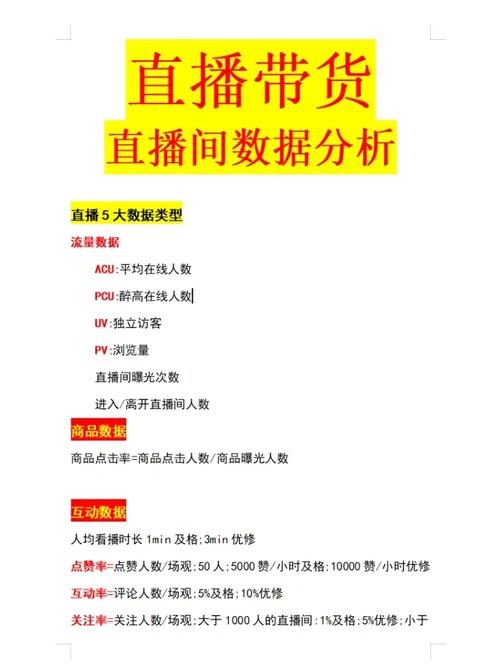 直播带货

直播间数据分析

直播 5 大数据类型

流量数据

ACU:平均在线人数

PCU:醉高在线人数

UV:独立访客

PV:浏览量

直播间曝光次数

进入/离开直播间人数

商品数据

商品点击率=商品点击人数/商品曝光人数

互动数据

人均看播时长 1min 及格;3min 优修

点赞率=点赞人数/场观;50 人;5000 赞/小时及格;10000 赞/小时优修

互动率=评论人数/场观;5%及格;10%优修

关注率=关注人数/场观;大于 1000 人的直播间:1%及格;5%优修;小于